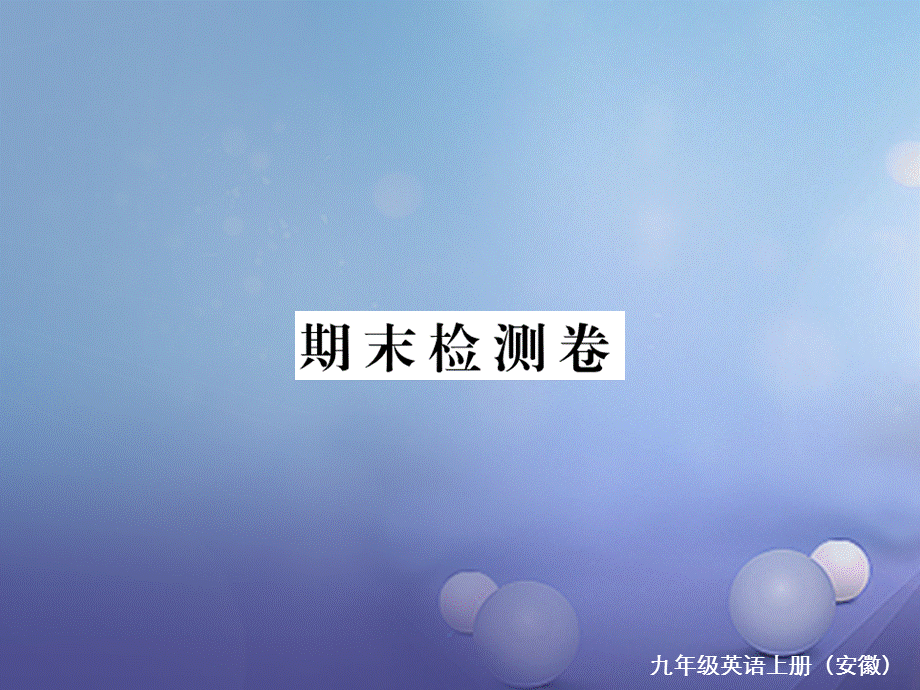 期末检测卷

九年级英语上册（安徽）